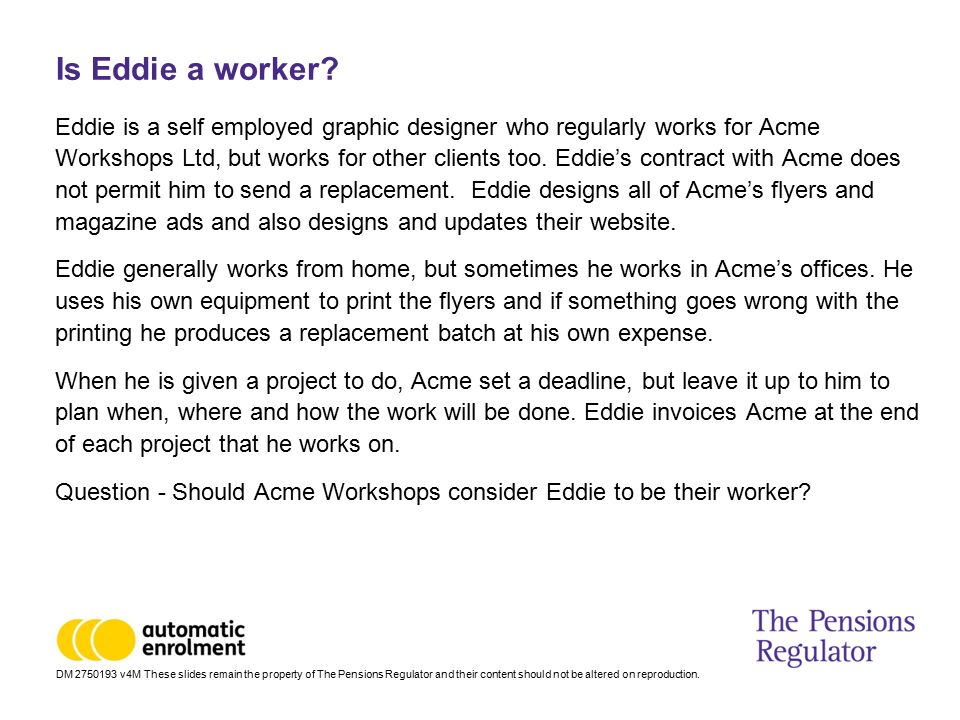 Is Eddie a worker?

Eddie is a self employed graphic designer who regularly works for Acme Workshops Ltd, but works for other clients too. Eddie's contract with Acme does not permit him to send a replacement. Eddie designs all of Acme's flyers and magazine ads and also designs and updates their website.

Eddie generally works from home, but sometimes he works in Acme's offices. He uses his own equipment to print the flyers and if something goes wrong with the printing he produces a replacement batch at his own expense.

When he is given a project to do, Acme set a deadline, but leave it up to him to plan when, where and how the work will be done. Eddie invoices Acme at the end of each project that he works on.

Question - Should Acme Workshops consider Eddie to be their worker?

automatic enrolment

The Pensions Regulator

DM 2750193 v4M These slides remain the property of The Pensions Regulator and their content should not be altered on reproduction.